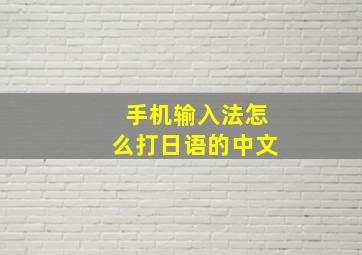 手机输入法怎么打日语的中文